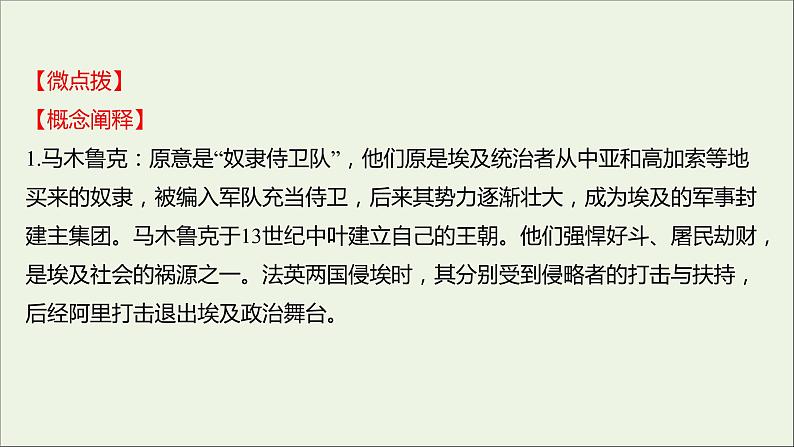 【微点拨】
【概念阐释】
1.马木鲁克：原意是“奴隶侍卫队”，他们原是埃及统治者从中亚和高加索等地买来的奴隶，被编入军队充当侍卫，后来其势力逐渐壮大，成为埃及的军事封建主集团。马木鲁克于13世纪中叶建立自己的王朝。他们强悍好斗、屠民劫财，是埃及社会的祸源之一。法英两国侵埃时，其分别受到侵略者的打击与扶持，后经阿里打击退出埃及政治舞台。